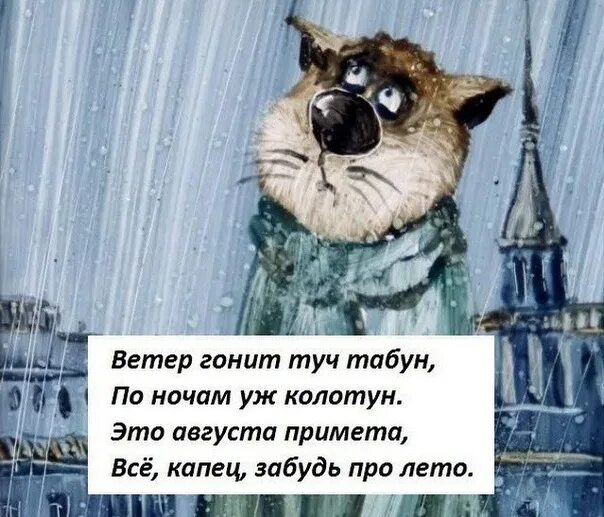 Ветер гонит туч табун,
По ночам уж колотун.
Это августа примета,
Всё, капец, забудь про лето.